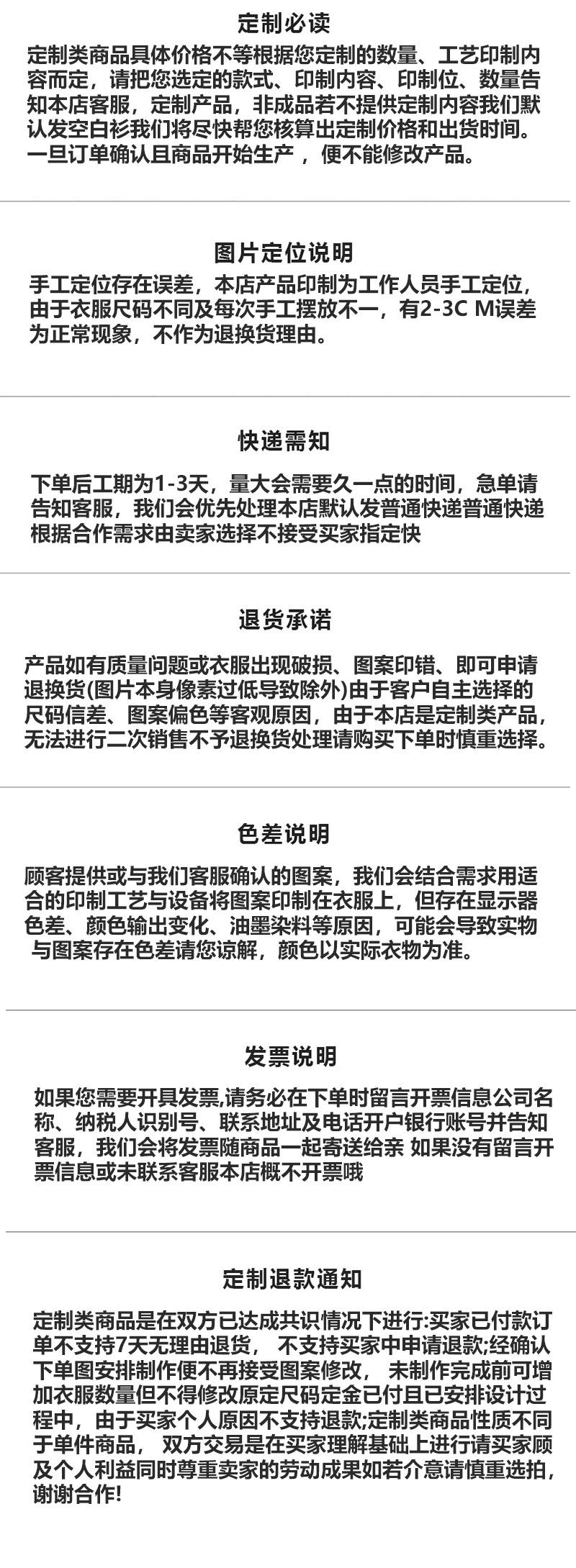 定制必读

定制类商品具体价格不等根据您定制的数量、工艺印制内容而定，请把您选定的款式、印制内容、印制位、数量告知本店客服，定制产品，非成品若不提供定制内容我们默认发空白衫我们将尽快帮您核算出定制价格和出货时间。一旦订单确认且商品开始生产，便不能修改产品。

图片定位说明

手工定位存在误差，本店产品印制为工作人员手工定位，由于衣服尺码不同及每次手工摆放不一，有2-3C M误差为正常现象，不作为退换货理由。

快递需知

下单后工期为1-3天，量大会需要久一点的时间，急单请告知客服，我们会优先处理本店默认发普通快递普通快递根据合作需求由卖家选择不接受买家指定快

退货承诺

产品如有质量问题或衣服出现破损、图案印错、即可申请退换货(图片本身像素过低导致除外)由于客户自主选择的尺码信差、图案偏色等客观原因，由于本店是定制类产品，无法进行二次销售不予退换货处理请购买下单时慎重选择。

色差说明

顾客提供或与我们客服确认的图案，我们会结合需求用适合的印制工艺与设备将图案印制在衣服上，但存在显示器色差、颜色输出变化、油墨染料等原因，可能会导致实物与图案存在色差请您谅解，颜色以实际衣物为准。

发票说明

如果您需要开具发票,请务必在下单时留言开票信息公司名称、纳税人识别号、联系地址及电话开户银行账号并告知客服，我们会将发票随商品一起寄送给亲 如果没有留言开票信息或未联系客服本店概不开票哦

定制退款通知

定制类商品是在双方已达成共识情况下进行:买家已付款订单不支持7天无理由退货，不支持买家中申请退款;经确认下单图安排制作便不再接受图案修改，未制作完成前可增加衣服数量但不得修改原定尺码定金已付且已安排设计过程中，由于买家个人原因不支持退款;定制类商品性质不同于单件商品，双方交易是在买家理解基础上进行请买家顾及个人利益同时尊重卖家的劳动成果如若介意请慎重选拍，谢谢合作!